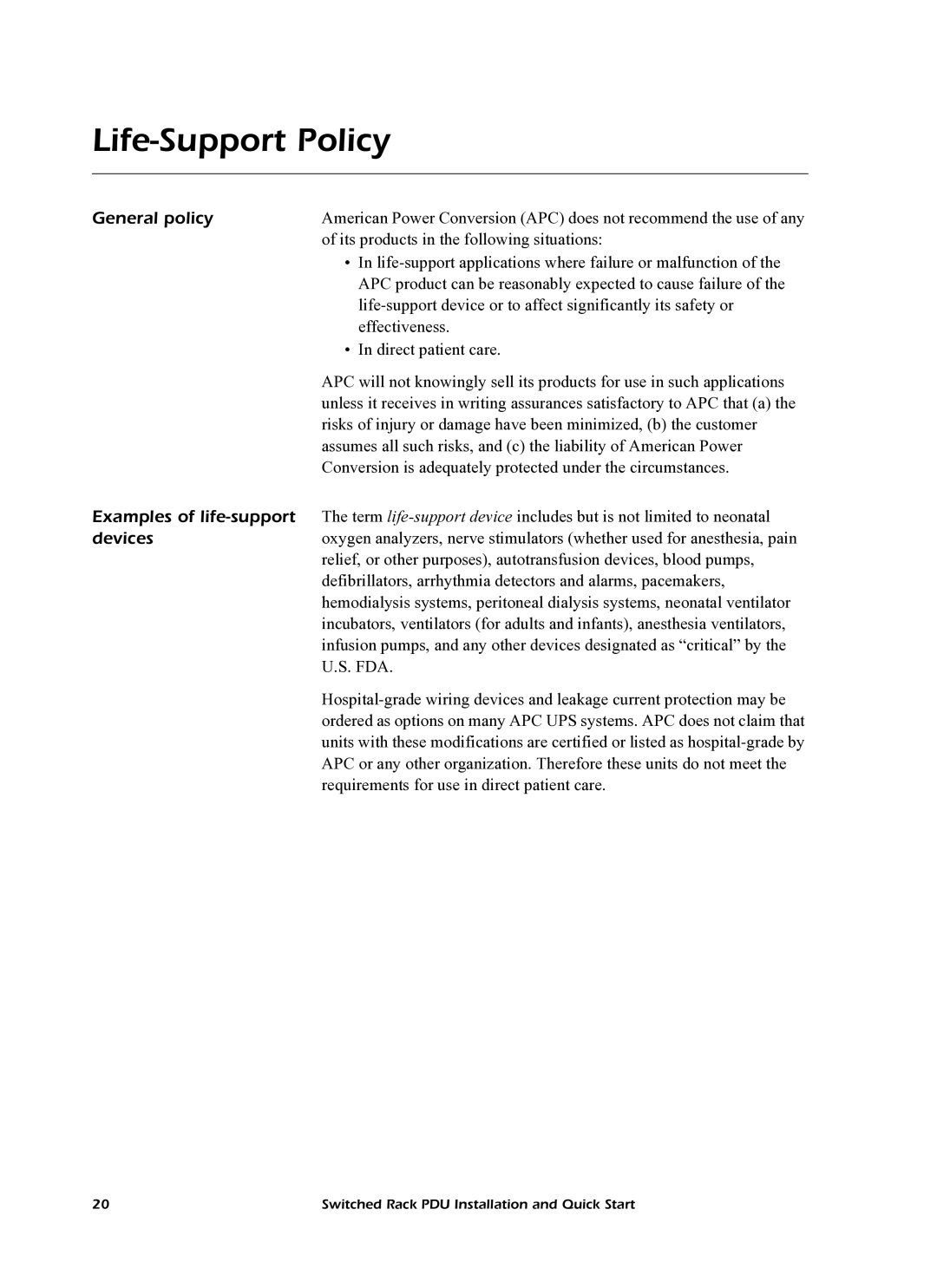 Life-Support Policy

General policy

American Power Conversion (APC) does not recommend the use of any of its products in the following situations:

• In life-support applications where failure or malfunction of the APC product can be reasonably expected to cause failure of the life-support device or to affect significantly its safety or effectiveness.

• In direct patient care.

APC will not knowingly sell its products for use in such applications unless it receives in writing assurances satisfactory to APC that (a) the risks of injury or damage have been minimized, (b) the customer assumes all such risks, and (c) the liability of American Power Conversion is adequately protected under the circumstances.

Examples of life-support devices

The term life-support device includes but is not limited to neonatal oxygen analyzers, nerve stimulators (whether used for anesthesia, pain relief, or other purposes), autotransfusion devices, blood pumps, defibrillators, arrhythmia detectors and alarms, pacemakers, hemodialysis systems, peritoneal dialysis systems, neonatal ventilator incubators, ventilators (for adults and infants), anesthesia ventilators, infusion pumps, and any other devices designated as “critical” by the U.S. FDA.

Hospital-grade wiring devices and leakage current protection may be ordered as options on many APC UPS systems. APC does not claim that units with these modifications are certified or listed as hospital-grade by APC or any other organization. Therefore these units do not meet the requirements for use in direct patient care.

20 Switched Rack PDU Installation and Quick Start